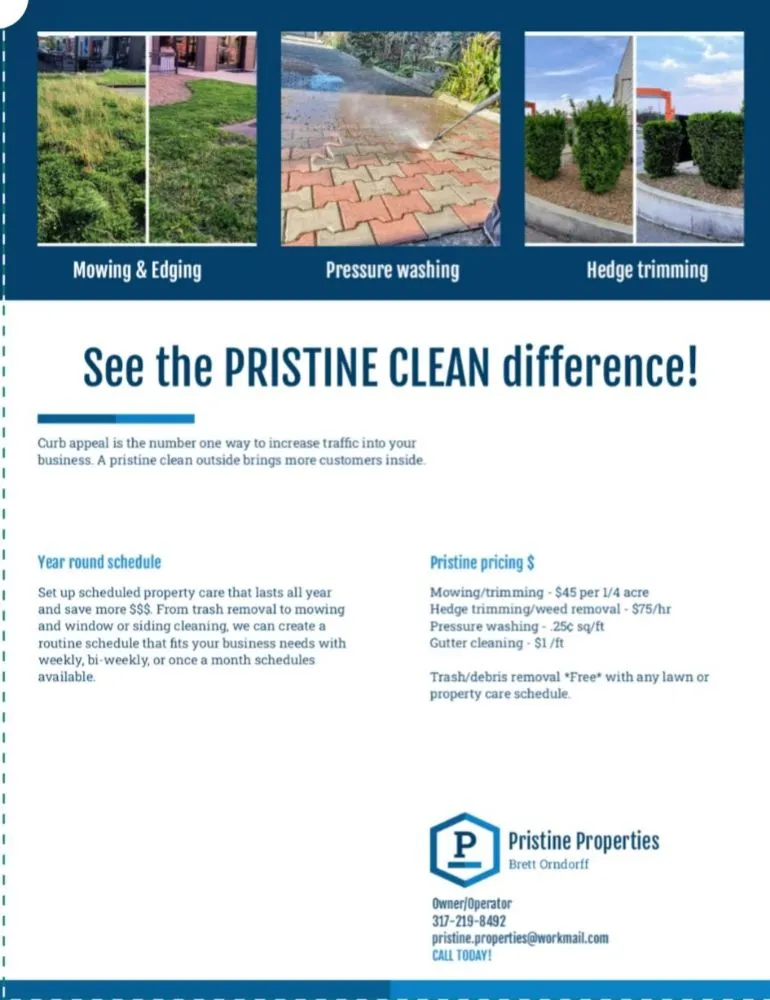 Mowing & Edging

Pressure washing

Hedge trimming

See the PRISTINE CLEAN difference!

Curb appeal is the number one way to increase traffic into your business. A pristine clean outside brings more customers inside.

Year round schedule

Set up scheduled property care that lasts all year and save more $$$. From trash removal to mowing and window or siding cleaning, we can create a routine schedule that fits your business needs with weekly, bi-weekly, or once a month schedules available.

Pristine pricing $

Mowing/trimming - $45 per 1/4 acre
Hedge trimming/weed removal - $75/hr
Pressure washing - .25¢ sq/ft
Gutter cleaning - $1 /ft

Trash/debris removal *Free* with any lawn or property care schedule.

P

Pristine Properties
Brett Orndorff

Owner/Operator
317-219-8492
pristine.properties@workmail.com
CALL TODAY!